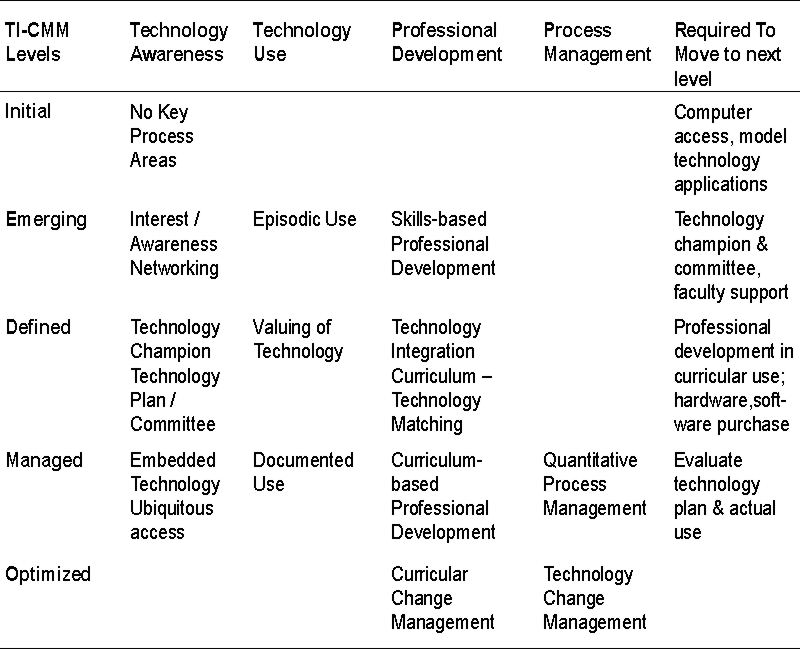 | TI-CMM Levels | Technology Awareness | Technology Use | Professional Development | Process Management | Required To Move to next level |
|---|---|---|---|---|---|
| Initial | No Key Process Areas | | | | Computer access, model technology applications |
| Emerging | Interest / Awareness Networking | Episodic Use | Skills-based Professional Development | | Technology champion & committee, faculty support |
| Defined | Technology Champion Technology Plan / Committee | Valuing of Technology | Technology Integration Curriculum – Technology Matching | | Professional development in curricular use; hardware,software purchase |
| Managed | Embedded Technology Ubiquitous access | Documented Use | Curriculum-based Professional Development | Quantitative Process Management | Evaluate technology plan & actual use |
| Optimized | | | Curricular Change Management | Technology Change Management | |